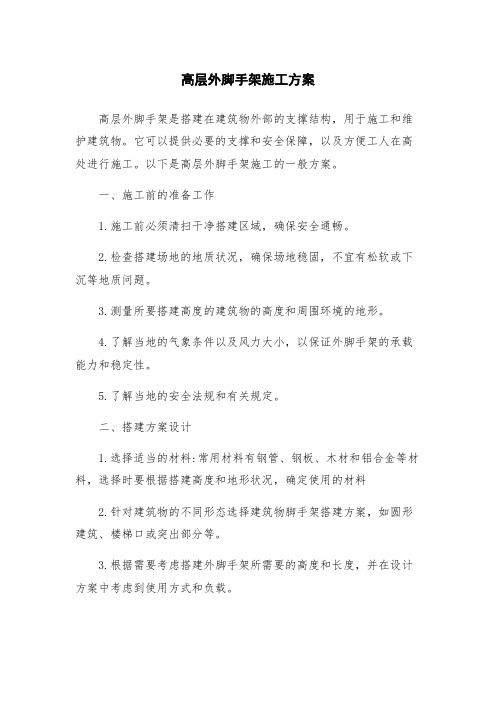 高层外脚手架施工方案

高层外脚手架是搭建在建筑物外部的支撑结构，用于施工和维护建筑物。它可以提供必要的支撑和安全保障，以及方便工人在高处进行施工。以下是高层外脚手架施工的一般方案。

一、施工前的准备工作

1.施工前必须清扫干净搭建区域，确保安全通畅。

2.检查搭建场地的地质状况，确保场地稳固，不宜有松软或下沉等地质问题。

3.测量所要搭建高度的建筑物的高度和周围环境的地形。

4.了解当地的气象条件以及风力大小，以保证外脚手架的承载能力和稳定性。

5.了解当地的安全法规和有关规定。

二、搭建方案设计

1.选择适当的材料:常用材料有钢管、钢板、木材和铝合金等材料，选择时要根据搭建高度和地形状况，确定使用的材料

2.针对建筑物的不同形态选择建筑物脚手架搭建方案，如圆形建筑、楼梯口或突出部分等。

3.根据需要考虑搭建外脚手架所需要的高度和长度，并在设计方案中考虑到使用方式和负载。